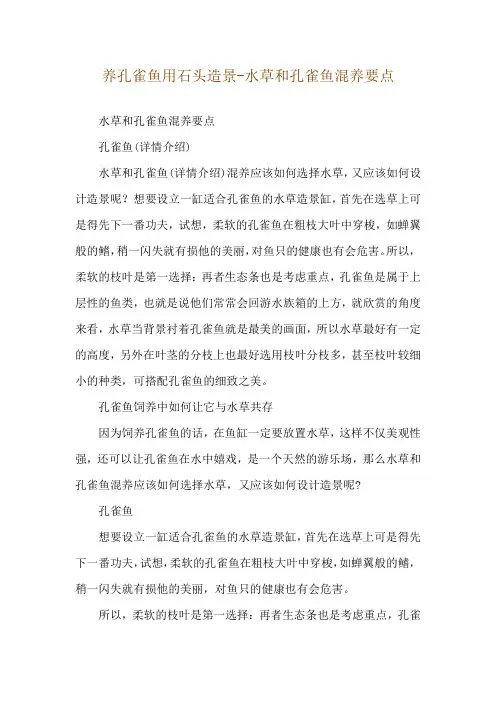 养孔雀鱼用石头造景-水草和孔雀鱼混养要点

水草和孔雀鱼混养要点

孔雀鱼(详情介绍)

水草和孔雀鱼(详情介绍)混养应该如何选择水草，又应该如何设计造景呢？想要设立一缸适合孔雀鱼的水草造景缸，首先在选草上可是得先下一番功夫，试想，柔软的孔雀鱼在粗枝大叶中穿梭，如蝉翼般的鳍，稍一闪失就有损他的美丽，对鱼只的健康也有会危害。所以，柔软的枝叶是第一选择：再者生态条也是考虑重点，孔雀鱼是属于上层性的鱼类，也就是说他们常常会回游水族箱的上方，就欣赏的角度来看，水草当背景衬着孔雀鱼就是最美的画面，所以水草最好有一定的高度，另外在叶茎的分枝上也最好选用枝叶分枝多，甚至枝叶较细小的种类，可搭配孔雀鱼的细致之美。

孔雀鱼饲养中如何让它与水草共存

因为饲养孔雀鱼的话，在鱼缸一定要放置水草，这样不仅美观性强，还可以让孔雀鱼在水中嬉戏，是一个天然的游乐场，那么水草和孔雀鱼混养应该如何选择水草，又应该如何设计造景呢?

孔雀鱼

想要设立一缸适合孔雀鱼的水草造景缸，首先在选草上可是得先下一番功夫，试想，柔软的孔雀鱼在粗枝大叶中穿梭，如蝉翼般的鳍，稍一闪失就有损他的美丽，对鱼只的健康也有会危害。

所以，柔软的枝叶是第一选择：再者生态条也是考虑重点，孔雀